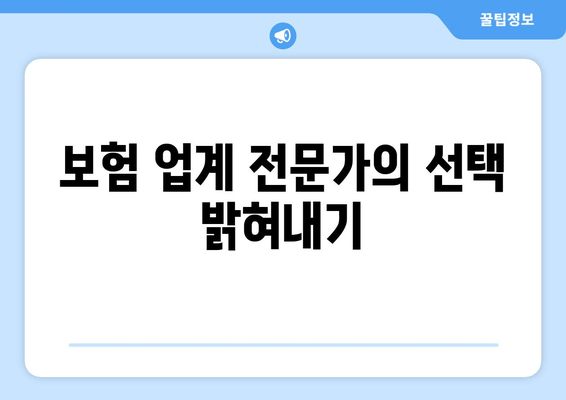 꿀팁정보

보험 업계 전문가의 선택 밝혀내기